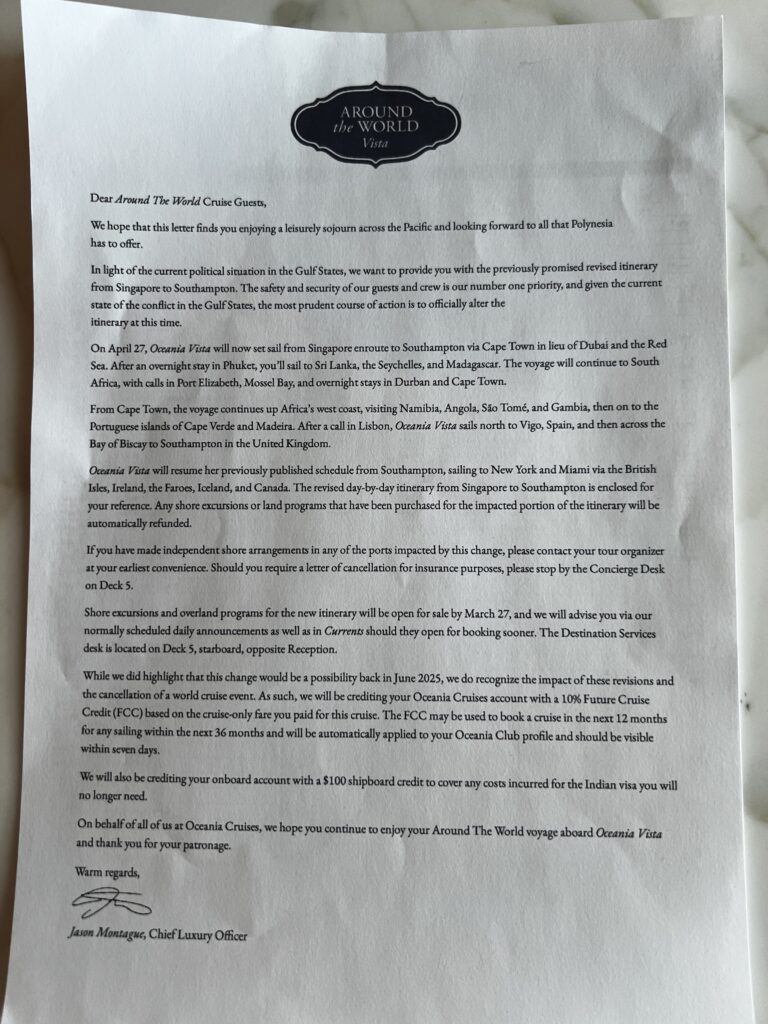 AROUND
the WORLD
Vista

Dear Around The World Cruise Guests,

We hope that this letter finds you enjoying a leisurely sojourn across the Pacific and looking forward to all that Polynesia has to offer.

In light of the current political situation in the Gulf States, we want to provide you with the previously promised revised itinerary from Singapore to Southampton. The safety and security of our guests and crew is our number one priority, and given the current state of the conflict in the Gulf States, the most prudent course of action is to officially alter the itinerary at this time.

On April 27, Oceania Vista will now set sail from Singapore enroute to Southampton via Cape Town in lieu of Dubai and the Red Sea. After an overnight stay in Phuket, you'll sail to Sri Lanka, the Seychelles, and Madagascar. The voyage will continue to South Africa, with calls in Port Elizabeth, Mossel Bay, and overnight stays in Durban and Cape Town.

From Cape Town, the voyage continues up Africa's west coast, visiting Namibia, Angola, São Tomé, and Gambia, then on to the Portuguese islands of Cape Verde and Madeira. After a call in Lisbon, Oceania Vista sails north to Vigo, Spain, and then across the Bay of Biscay to Southampton in the United Kingdom.

Oceania Vista will resume her previously published schedule from Southampton, sailing to New York and Miami via the British Isles, Ireland, the Faroes, Iceland, and Canada. The revised day-by-day itinerary from Singapore to Southampton is enclosed for your reference. Any shore excursions or land programs that have been purchased for the impacted portion of the itinerary will be automatically refunded.

If you have made independent shore arrangements in any of the ports impacted by this change, please contact your tour organizer at your earliest convenience. Should you require a letter of cancellation for insurance purposes, please stop by the Concierge Desk on Deck 5.

Shore excursions and overland programs for the new itinerary will be open for sale by March 27, and we will advise you via our normally scheduled daily announcements as well as in Currents should they open for booking sooner. The Destination Services desk is located on Deck 5, starboard, opposite Reception.

While we did highlight that this change would be a possibility back in June 2025, we do recognize the impact of these revisions and the cancellation of a world cruise event. As such, we will be crediting your Oceania Cruises account with a 10% Future Cruise Credit (FCC) based on the cruise-only fare you paid for this cruise. The FCC may be used to book a cruise in the next 12 months for any sailing within the next 36 months and will be automatically applied to your Oceania Club profile and should be visible within seven days.

We will also be crediting your onboard account with a $100 shipboard credit to cover any costs incurred for the Indian visa you will no longer need.

On behalf of all of us at Oceania Cruises, we hope you continue to enjoy your Around The World voyage aboard Oceania Vista and thank you for your patronage.

Warm regards,

Jason Montague, Chief Luxury Officer